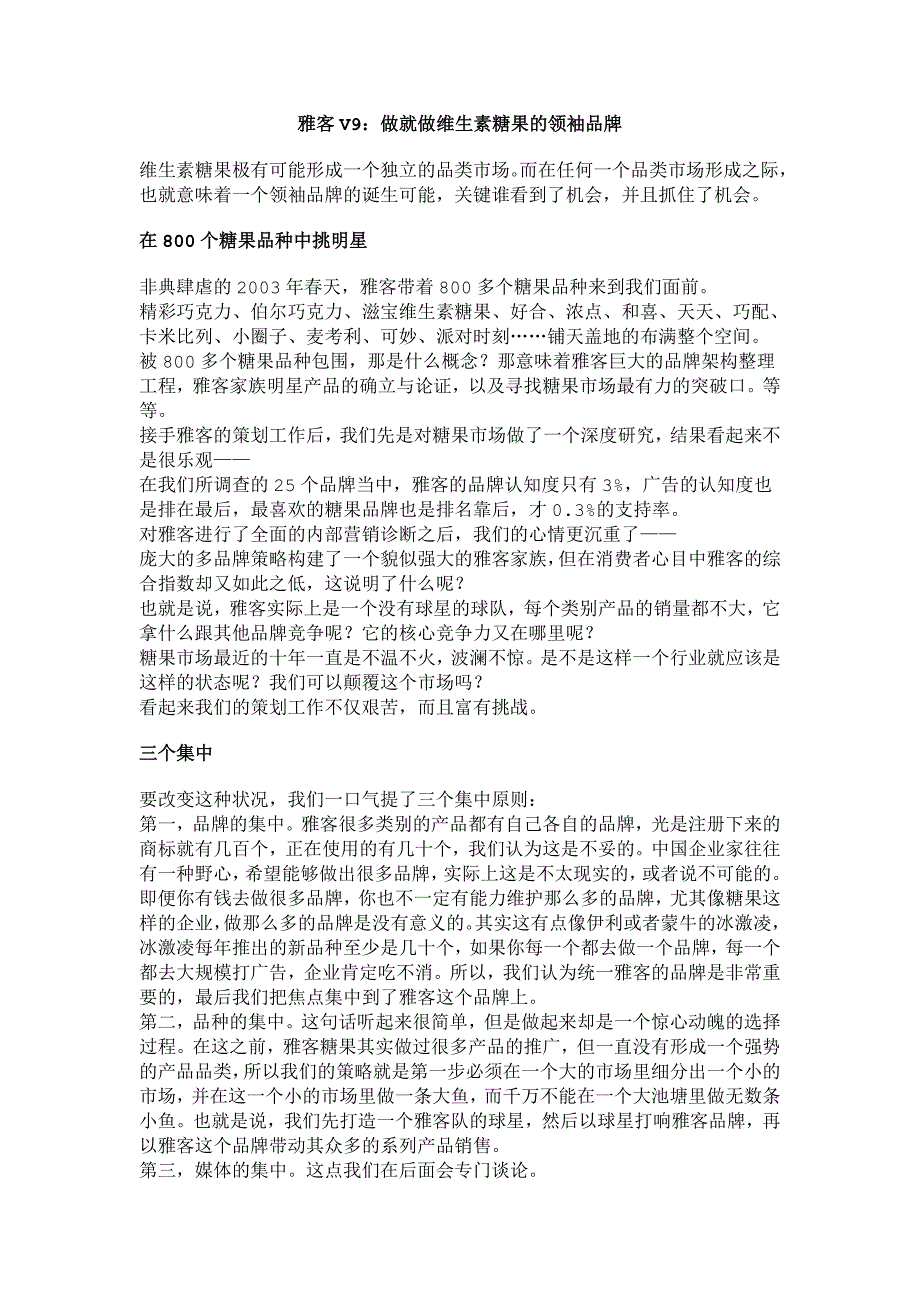 雅客 V9：做就做维生素糖果的领袖品牌

维生素糖果极有可能形成一个独立的品类市场。而在任何一个品类市场形成之际，也就意味着一个领袖品牌的诞生可能，关键谁看到了机会，并且抓住了机会。

在 800 个糖果品种中挑明星

非典肆虐的 2003 年春天，雅客带着 800 多个糖果品种来到我们面前。
精彩巧克力、伯尔巧克力、滋宝维生素糖果、好合、浓点、和喜、天天、巧配、卡米比列、小圈子、麦考利、可妙、派对时刻……铺天盖地的布满整个空间。
被 800 多个糖果品种包围，那是什么概念？那意味着雅客巨大的品牌架构整理工程，雅客家族明星产品的确立与论证，以及寻找糖果市场最有力的突破口。等等。
接手雅客的策划工作后，我们先是对糖果市场做了一个深度研究，结果看起来不是很乐观——
在我们所调查的 25 个品牌当中，雅客的品牌认知度只有 3%，广告的认知度也是排在最后，最喜欢的糖果品牌也是排名靠后，才 0.3%的支持率。
对雅客进行了全面的内部营销诊断之后，我们的心情更沉重了——
庞大的多品牌策略构建了一个貌似强大的雅客家族，但在消费者心目中雅客的综合指数却又如此之低，这说明了什么呢？
也就是说，雅客实际上是一个没有球星的球队，每个类别产品的销量都不大，它拿什么跟其他品牌竞争呢？它的核心竞争力又在哪里呢？
糖果市场最近的十年一直是不温不火，波澜不惊。是不是这样一个行业就应该是这样的状态呢？我们可以颠覆这个市场吗？
看起来我们的策划工作不仅艰苦，而且富有挑战。

三个集中

要改变这种状况，我们一口气提了三个集中原则：
第一，品牌的集中。雅客很多类别的产品都有自己各自的品牌，光是注册下来的商标就有几百个，正在使用的有几十个，我们认为这是不妥的。中国企业家往往有一种野心，希望能够做出很多品牌，实际上这是不太现实的，或者说不可能的。即便你有钱去做很多品牌，你也不一定有能力维护那么多的品牌，尤其像糖果这样的企业，做那么多的品牌是没有意义的。其实这有点像伊利或者蒙牛的冰激凌，冰激凌每年推出的新品种至少是几十个，如果你每一个都去做一个品牌，每一个都去大规模打广告，企业肯定吃不消。所以，我们认为统一雅客的品牌是非常重要的，最后我们把焦点集中到了雅客这个品牌上。
第二，品种的集中。这句话听起来很简单，但是做起来却是一个惊心动魄的选择过程。在这之前，雅客糖果其实做过很多产品的推广，但一直没有形成一个强势的产品品类，所以我们的策略就是第一步必须在一个大的市场里细分出一个小的市场，并在这一个小的市场里做一条大鱼，而千万不能在一个大池塘里做无数条小鱼。也就是说，我们先打造一个雅客队的球星，然后以球星打响雅客品牌，再以雅客这个品牌带动其众多的系列产品销售。
第三，媒体的集中。这点我们在后面会专门谈论。